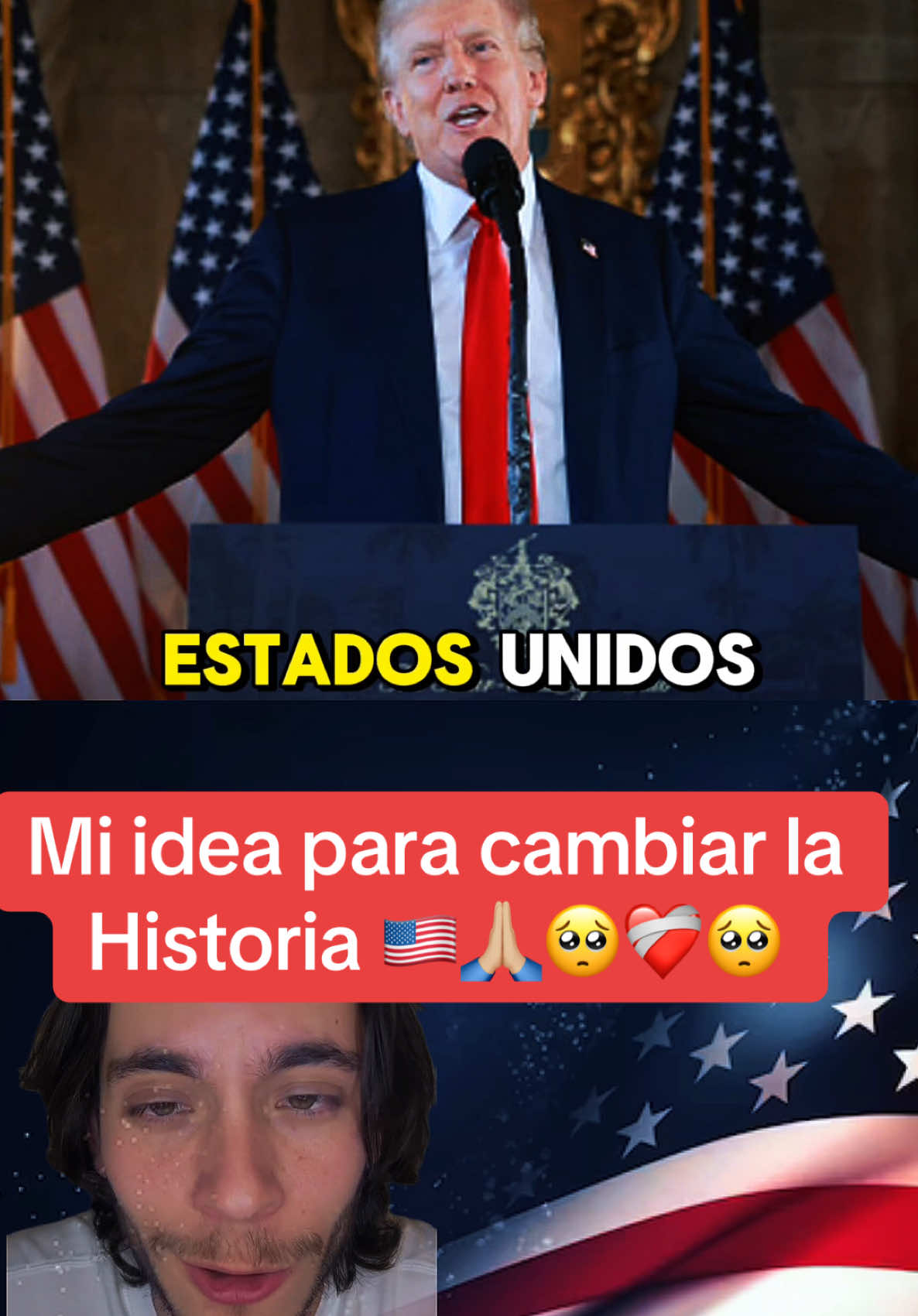 ESTADOS UNIDOS

Mi idea para cambiar la Historia 🇺🇸🙏🏼🥺❤️‍🩹🥺